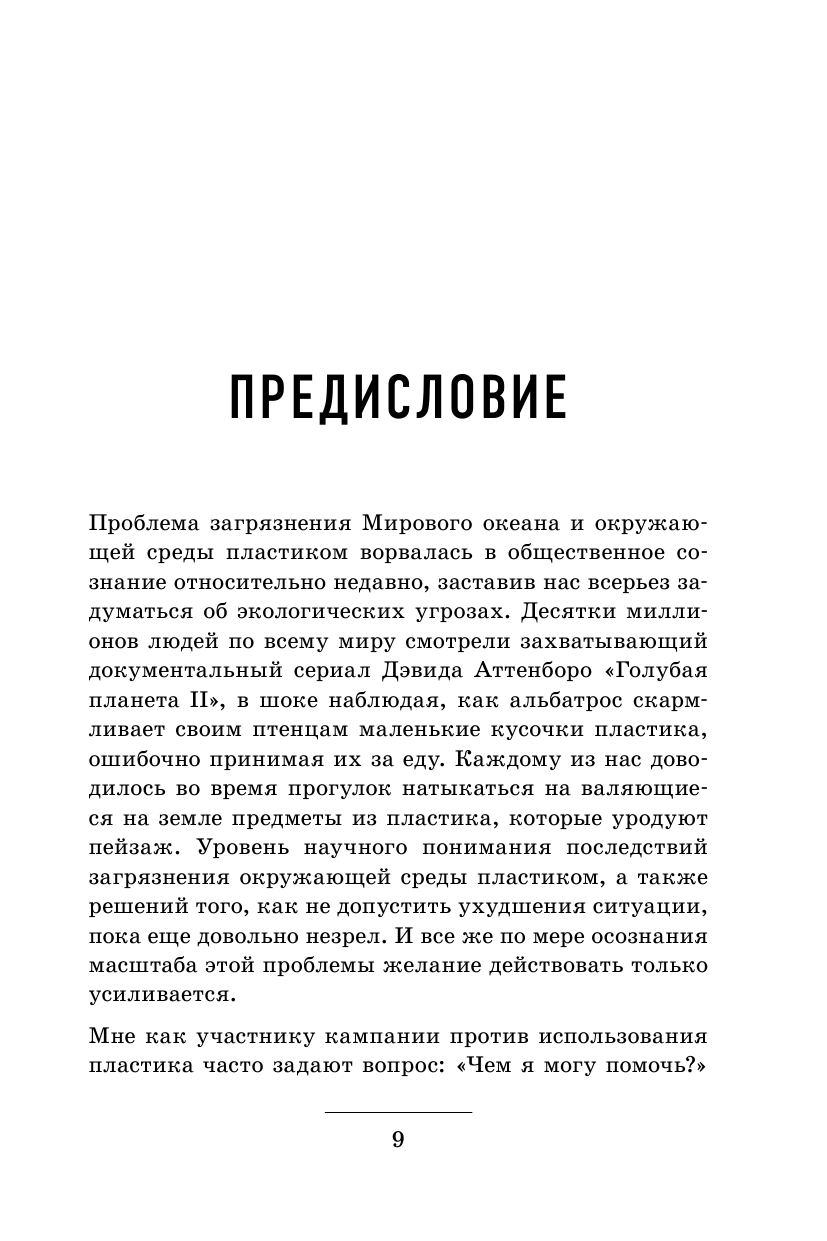 ПРЕДИСЛОВИЕ

Проблема загрязнения Мирового океана и окружающей среды пластиком ворвалась в общественное сознание относительно недавно, заставив нас всерьез задуматься об экологических угрозах. Десятки миллионов людей по всему миру смотрели захватывающий документальный сериал Дэвида Аттенборо «Голубая планета II», в шоке наблюдая, как альбатрос скармливает своим птенцам маленькие кусочки пластика, ошибочно принимая их за еду. Каждому из нас доводилось во время прогулок натыкаться на валяющиеся на земле предметы из пластика, которые уродуют пейзаж. Уровень научного понимания последствий загрязнения окружающей среды пластиком, а также решений того, как не допустить ухудшения ситуации, пока еще довольно незрел. И все же по мере осознания масштаба этой проблемы желание действовать только усиливается.

Мне как участнику кампании против использования пластика часто задают вопрос: «Чем я могу помочь?»

9